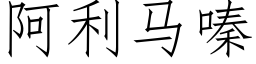 阿利马嗪